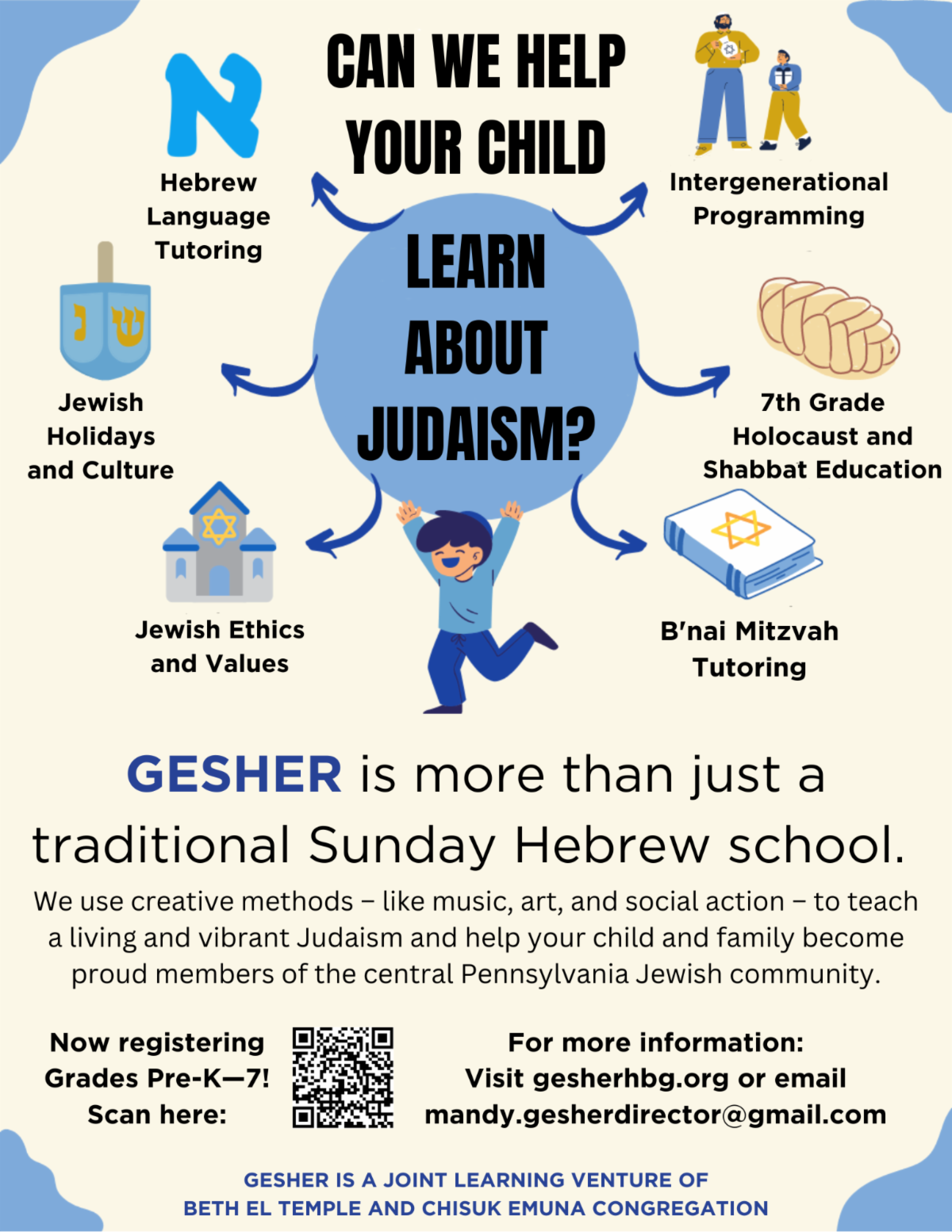 CAN WE HELP YOUR CHILD

LEARN ABOUT JUDAISM?

Hebrew Language Tutoring

Intergenerational Programming

Jewish Holidays and Culture

7th Grade Holocaust and Shabbat Education

Jewish Ethics and Values

B'nai Mitzvah Tutoring

GESHER is more than just a traditional Sunday Hebrew school.

We use creative methods – like music, art, and social action – to teach a living and vibrant Judaism and help your child and family become proud members of the central Pennsylvania Jewish community.

Now registering Grades Pre-K—7! Scan here:

For more information: Visit gesherhbg.org or email mandy.gesherdirector@gmail.com

GESHER IS A JOINT LEARNING VENTURE OF BETH EL TEMPLE AND CHISUK EMUNA CONGREGATION